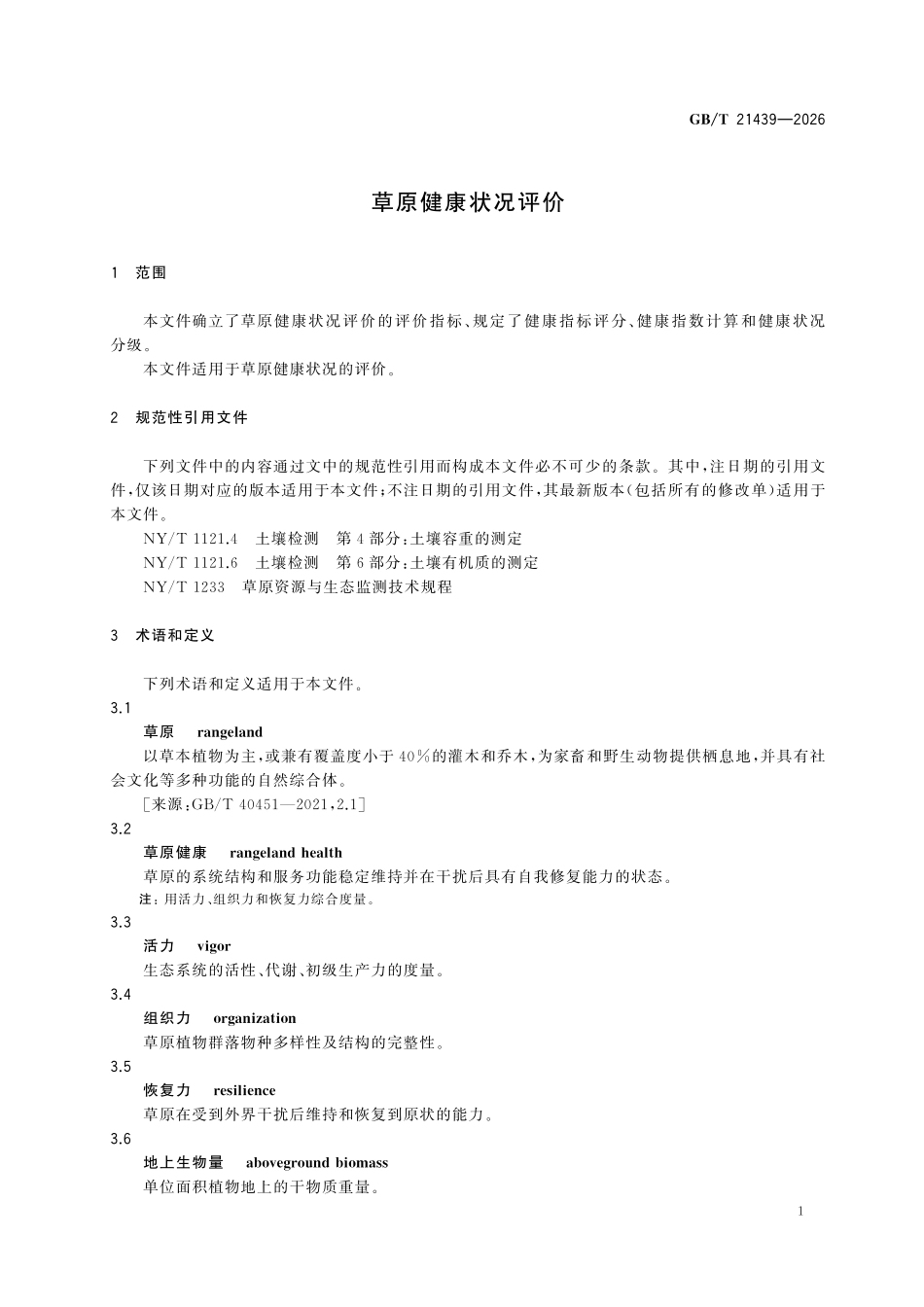 GB/T 21439—2026

草原健康状况评价

1 范围

本文件确立了草原健康状况评价的评价指标、规定了健康指标评分、健康指数计算和健康状况分级。

本文件适用于草原健康状况的评价。

2 规范性引用文件

下列文件中的内容通过文中的规范性引用而构成本文件必不可少的条款。其中，注日期的引用文件，仅该日期对应的版本适用于本文件；不注日期的引用文件，其最新版本(包括所有的修改单)适用于本文件。

NY/T 1121.4 土壤检测 第4部分：土壤容重的测定

NY/T 1121.6 土壤检测 第6部分：土壤有机质的测定

NY/T 1233 草原资源与生态监测技术规程

3 术语和定义

下列术语和定义适用于本文件。

3.1

草原 rangeland

以草本植物为主，或兼有覆盖度小于40%的灌木和乔木，为家畜和野生动物提供栖息地，并具有社会文化等多种功能的自然综合体。

[来源：GB/T 40451—2021,2.1]

3.2

草原健康 rangeland health

草原的系统结构和服务功能稳定维持并在干扰后具有自我修复能力的状态。

注：用活力、组织力和恢复力综合度量。

3.3

活力 vigor

生态系统的活性、代谢、初级生产力的度量。

3.4

组织力 organization

草原植物群落物种多样性及结构的完整性。

3.5

恢复力 resilience

草原在受到外界干扰后维持和恢复到原状的能力。

3.6

地上生物量 aboveground biomass

单位面积植物地上的干物质重量。

1